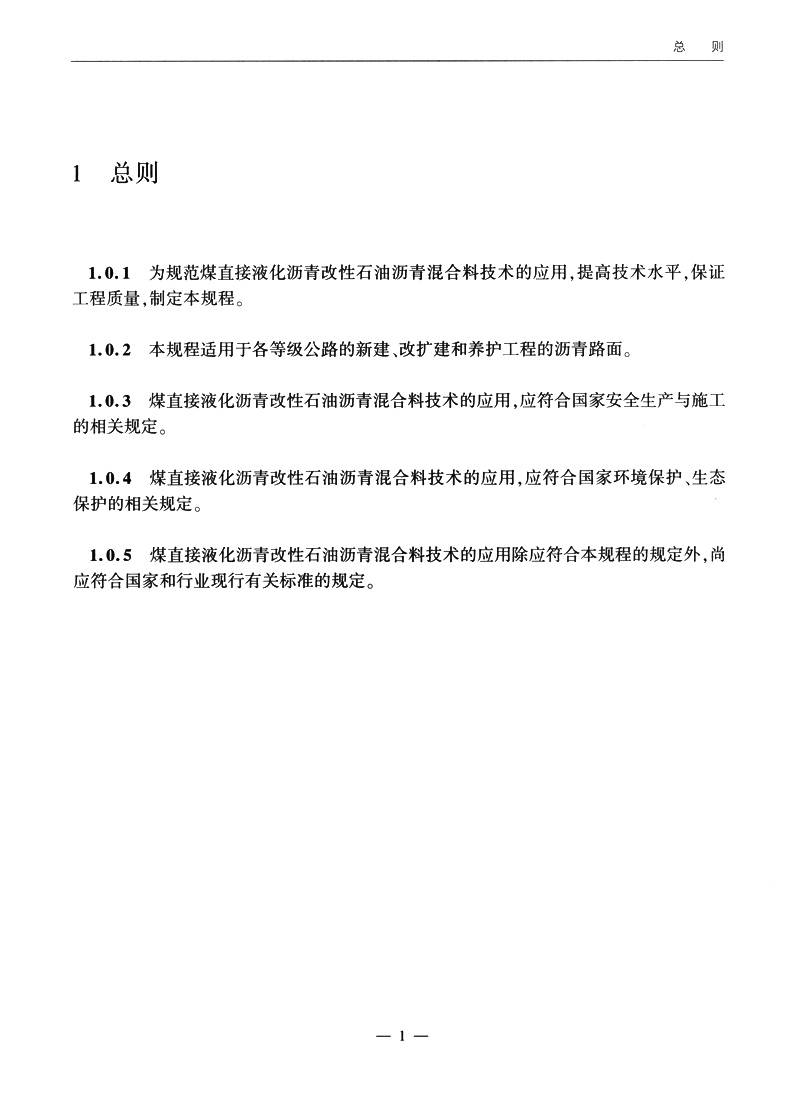 总　则

1　总则

1.0.1　为规范煤直接液化沥青改性石油沥青混合料技术的应用,提高技术水平,保证工程质量,制定本规程。

1.0.2　本规程适用于各等级公路的新建、改扩建和养护工程的沥青路面。

1.0.3　煤直接液化沥青改性石油沥青混合料技术的应用,应符合国家安全生产与施工的相关规定。

1.0.4　煤直接液化沥青改性石油沥青混合料技术的应用,应符合国家环境保护、生态保护的相关规定。

1.0.5　煤直接液化沥青改性石油沥青混合料技术的应用除应符合本规程的规定外,尚应符合国家和行业现行有关标准的规定。

— 1 —